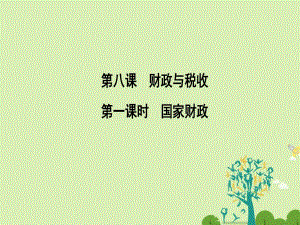 第八课　财政与税收

第一课时　国家财政